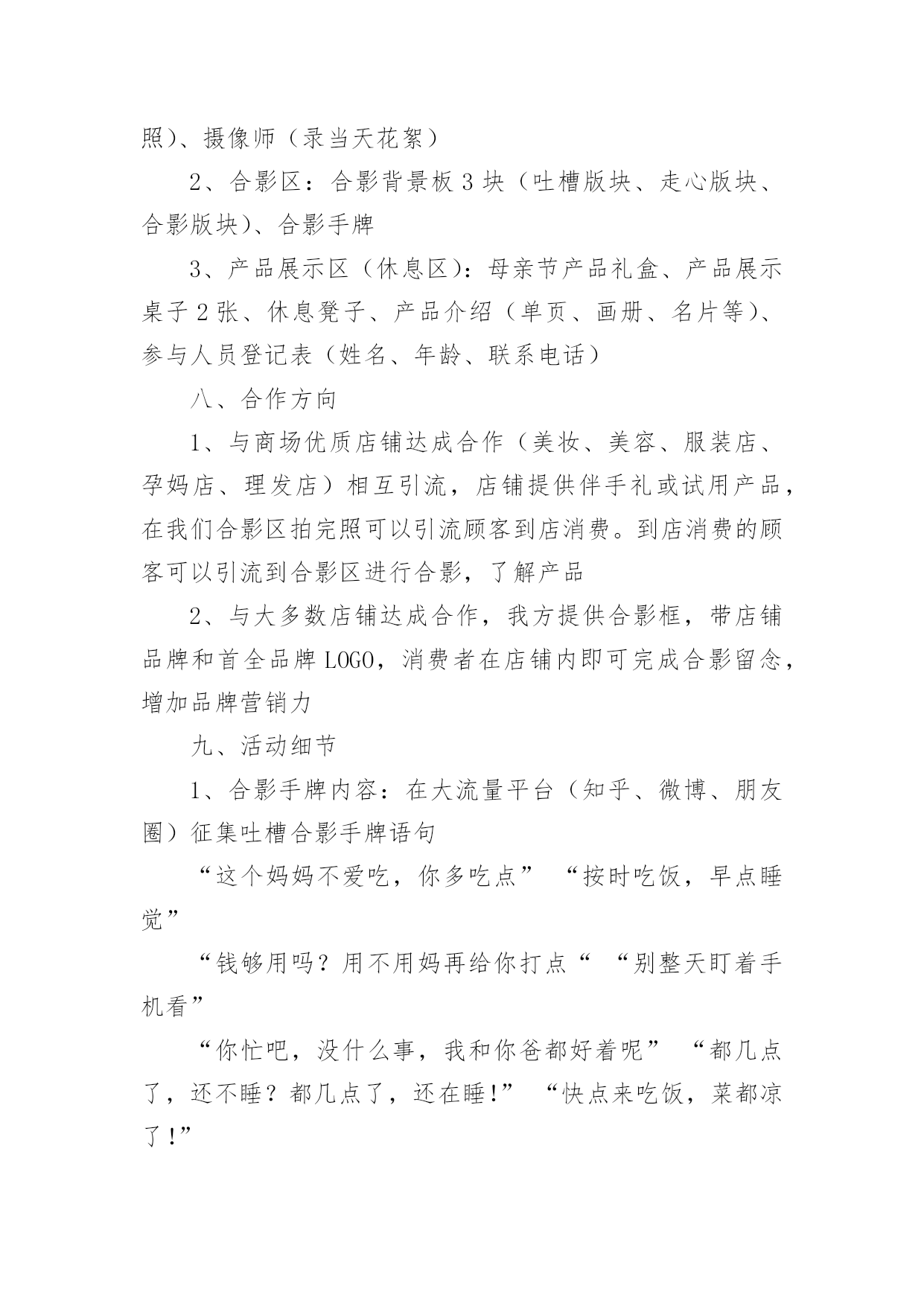 照）、摄像师（录当天花絮）

2、合影区：合影背景板 3 块（吐槽版块、走心版块、合影版块）、合影手牌

3、产品展示区（休息区）：母亲节产品礼盒、产品展示桌子 2 张、休息凳子、产品介绍（单页、画册、名片等）、参与人员登记表（姓名、年龄、联系电话）

八、合作方向

1、与商场优质店铺达成合作（美妆、美容、服装店、孕妈店、理发店）相互引流，店铺提供伴手礼或试用产品，在我们合影区拍完照可以引流顾客到店消费。到店消费的顾客可以引流到合影区进行合影，了解产品

2、与大多数店铺达成合作，我方提供合影框，带店铺品牌和首全品牌 LOGO，消费者在店铺内即可完成合影留念，增加品牌营销力

九、活动细节

1、合影手牌内容：在大流量平台（知乎、微博、朋友圈）征集吐槽合影手牌语句

“这个妈妈不爱吃，你多吃点” “按时吃饭，早点睡觉”

“钱够用吗？用不用妈再给你打点“ “别整天盯着手机看”

“你忙吧，没什么事，我和你爸都好着呢” “都几点了，还不睡？都几点了，还在睡！” “快点来吃饭，菜都凉了！”